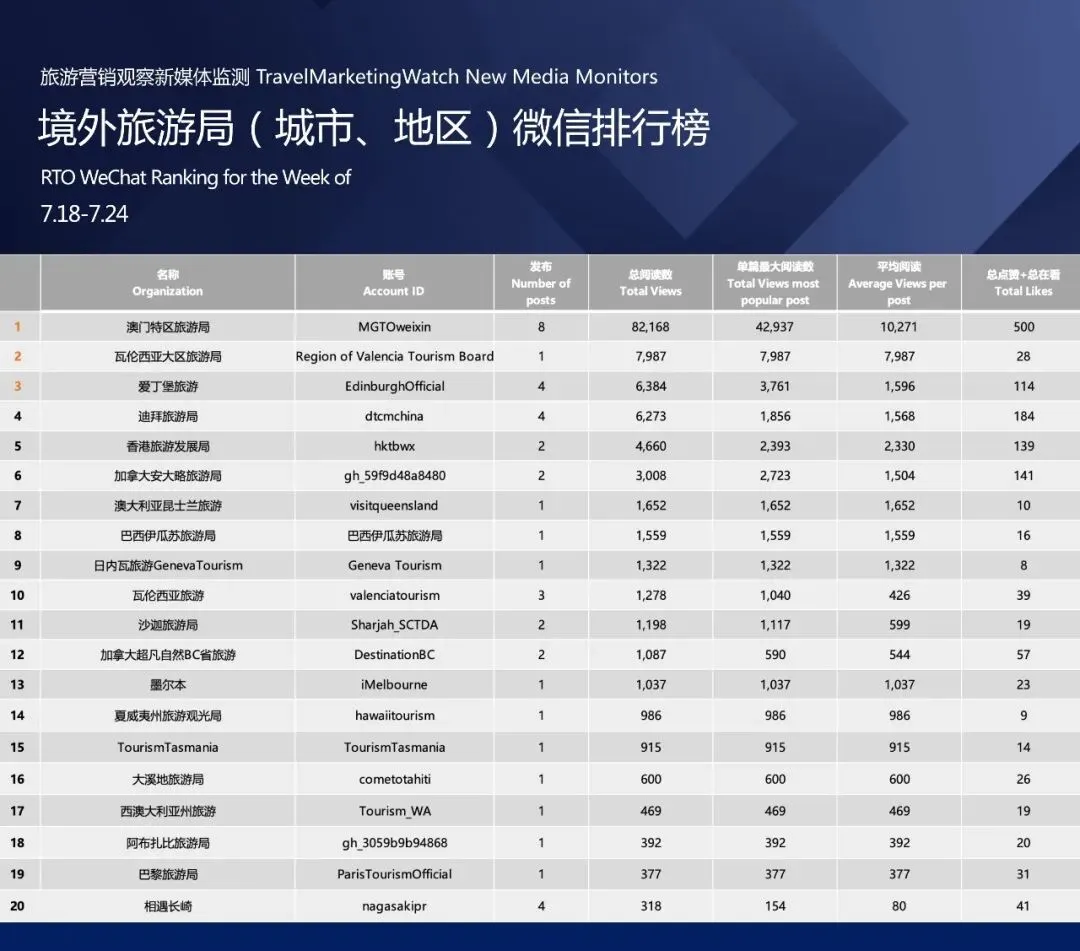 旅游营销观察新媒体监测 TravelMarketingWatch New Media Monitors

境外旅游局（城市、地区）微信排行榜

RTO WeChat Ranking for the Week of

7.18-7.24

| | 名称 Organization | 账号 Account ID | 发布 Number of posts | 总阅读数 Total Views | 单篇最大阅读数 Total Views most popular post | 平均阅读 Average Views per post | 总点赞+总在看 Total Likes |
|---|---|---|---|---|---|---|---|
| 1 | 澳门特区旅游局 | MGTOweixin | 8 | 82,168 | 42,937 | 10,271 | 500 |
| 2 | 瓦伦西亚大区旅游局 | Region of Valencia Tourism Board | 1 | 7,987 | 7,987 | 7,987 | 28 |
| 3 | 爱丁堡旅游 | EdinburghOfficial | 4 | 6,384 | 3,761 | 1,596 | 114 |
| 4 | 迪拜旅游局 | dtcmchina | 4 | 6,273 | 1,856 | 1,568 | 184 |
| 5 | 香港旅游发展局 | hktbwx | 2 | 4,660 | 2,393 | 2,330 | 139 |
| 6 | 加拿大安大略旅游局 | gh_59f9d48a8480 | 2 | 3,008 | 2,723 | 1,504 | 141 |
| 7 | 澳大利亚昆士兰旅游 | visitqueensland | 1 | 1,652 | 1,652 | 1,652 | 10 |
| 8 | 巴西伊瓜苏旅游局 | 巴西伊瓜苏旅游局 | 1 | 1,559 | 1,559 | 1,559 | 16 |
| 9 | 日内瓦旅游GenevaTourism | Geneva Tourism | 1 | 1,322 | 1,322 | 1,322 | 8 |
| 10 | 瓦伦西亚旅游 | valenciatourism | 3 | 1,278 | 1,040 | 426 | 39 |
| 11 | 沙迦旅游局 | Sharjah_SCTDA | 2 | 1,198 | 1,117 | 599 | 19 |
| 12 | 加拿大超凡自然BC省旅游 | DestinationBC | 2 | 1,087 | 590 | 544 | 57 |
| 13 | 墨尔本 | iMelbourne | 1 | 1,037 | 1,037 | 1,037 | 23 |
| 14 | 夏威夷州旅游观光局 | hawaiitourism | 1 | 986 | 986 | 986 | 9 |
| 15 | TourismTasmania | TourismTasmania | 1 | 915 | 915 | 915 | 14 |
| 16 | 大溪地旅游局 | cometotahiti | 1 | 600 | 600 | 600 | 26 |
| 17 | 西澳大利亚州旅游 | Tourism_WA | 1 | 469 | 469 | 469 | 19 |
| 18 | 阿布扎比旅游局 | gh_3059b9b94868 | 1 | 392 | 392 | 392 | 20 |
| 19 | 巴黎旅游局 | ParisTourismOfficial | 1 | 377 | 377 | 377 | 31 |
| 20 | 相遇长崎 | nagasakipr | 4 | 318 | 154 | 80 | 41 |